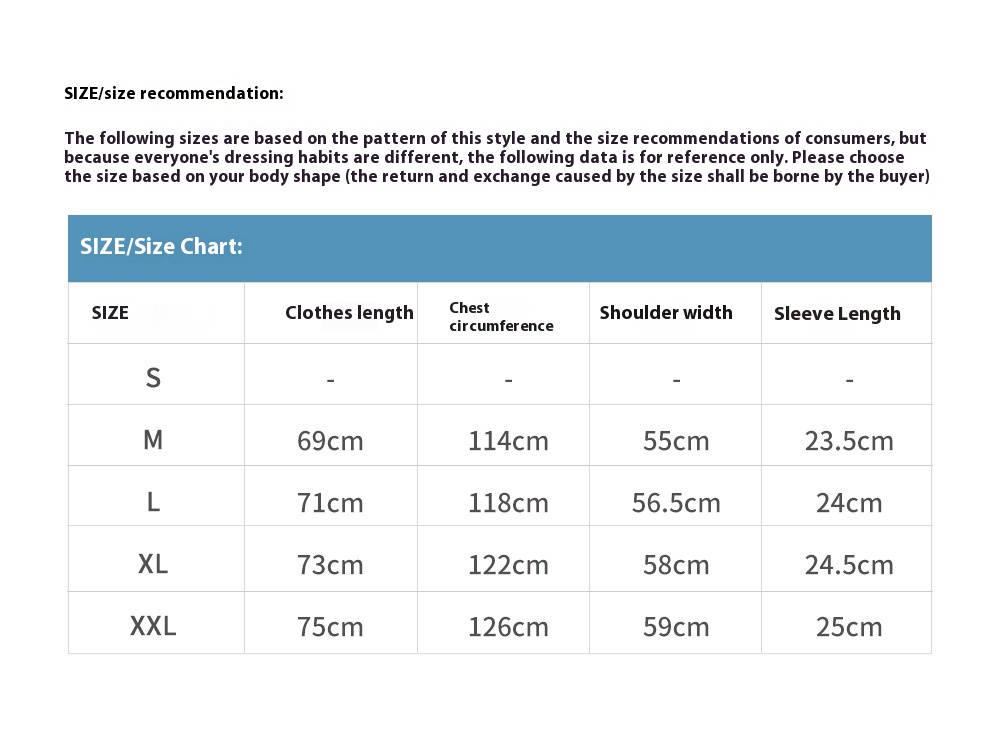 SIZE/size recommendation:

The following sizes are based on the pattern of this style and the size recommendations of consumers, but because everyone's dressing habits are different, the following data is for reference only. Please choose the size based on your body shape (the return and exchange caused by the size shall be borne by the buyer)

SIZE/Size Chart:

| SIZE | Clothes length | Chest circumference | Shoulder width | Sleeve Length |
|---|---|---|---|---|
| S | - | - | - | - |
| M | 69cm | 114cm | 55cm | 23.5cm |
| L | 71cm | 118cm | 56.5cm | 24cm |
| XL | 73cm | 122cm | 58cm | 24.5cm |
| XXL | 75cm | 126cm | 59cm | 25cm |